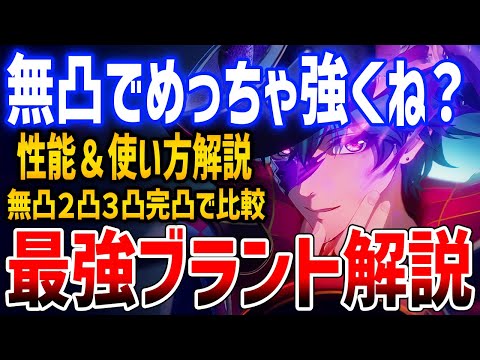 無凸でめっちゃ強くね？
性能＆使い方解説
無凸２凸３凸完凸で比較
最強ブラント解説